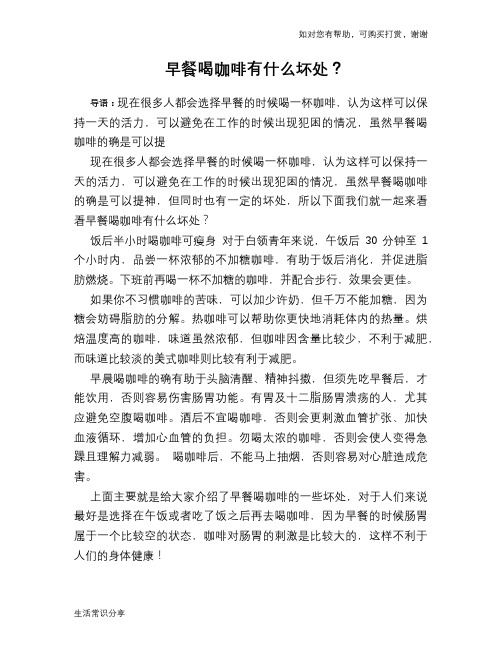 如对您有帮助，可购买打赏，谢谢

早餐喝咖啡有什么坏处？

导语：现在很多人都会选择早餐的时候喝一杯咖啡，认为这样可以保持一天的活力，可以避免在工作的时候出现犯困的情况，虽然早餐喝咖啡的确是可以提

现在很多人都会选择早餐的时候喝一杯咖啡，认为这样可以保持一天的活力，可以避免在工作的时候出现犯困的情况，虽然早餐喝咖啡的确是可以提神，但同时也有一定的坏处，所以下面我们就一起来看看早餐喝咖啡有什么坏处？

饭后半小时喝咖啡可瘦身 对于白领青年来说，午饭后 30 分钟至 1 个小时内，品尝一杯浓郁的不加糖咖啡，有助于饭后消化，并促进脂肪燃烧。下班前再喝一杯不加糖的咖啡，并配合步行，效果会更佳。

如果你不习惯咖啡的苦味，可以加少许奶，但千万不能加糖，因为糖会妨碍脂肪的分解。热咖啡可以帮助你更快地消耗体内的热量。烘焙温度高的咖啡，味道虽然浓郁，但咖啡因含量比较少，不利于减肥，而味道比较淡的美式咖啡则比较有利于减肥。

早晨喝咖啡的确有助于头脑清醒、精神抖擞，但须先吃早餐后，才能饮用，否则容易伤害肠胃功能。有胃及十二脂肠胃溃疡的人，尤其应避免空腹喝咖啡。酒后不宜喝咖啡，否则会更刺激血管扩张、加快血液循环，增加心血管的负担。勿喝太浓的咖啡，否则会使人变得急躁且理解力减弱。 喝咖啡后，不能马上抽烟，否则容易对心脏造成危害。

上面主要就是给大家介绍了早餐喝咖啡的一些坏处，对于人们来说最好是选择在午饭或者吃了饭之后再去喝咖啡，因为早餐的时候肠胃属于一个比较空的状态，咖啡对肠胃的刺激是比较大的，这样不利于人们的身体健康！

生活常识分享